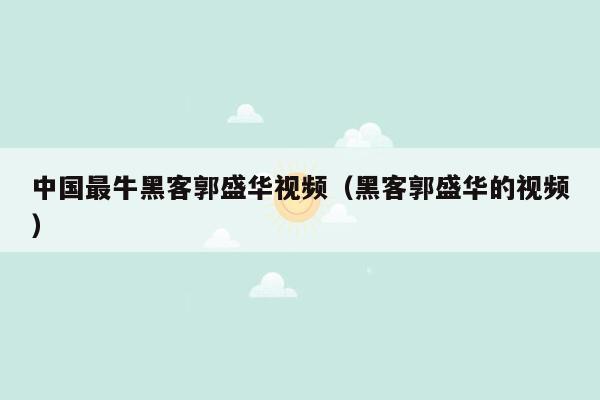 中国最牛黑客郭盛华视频（黑客郭盛华的视频）